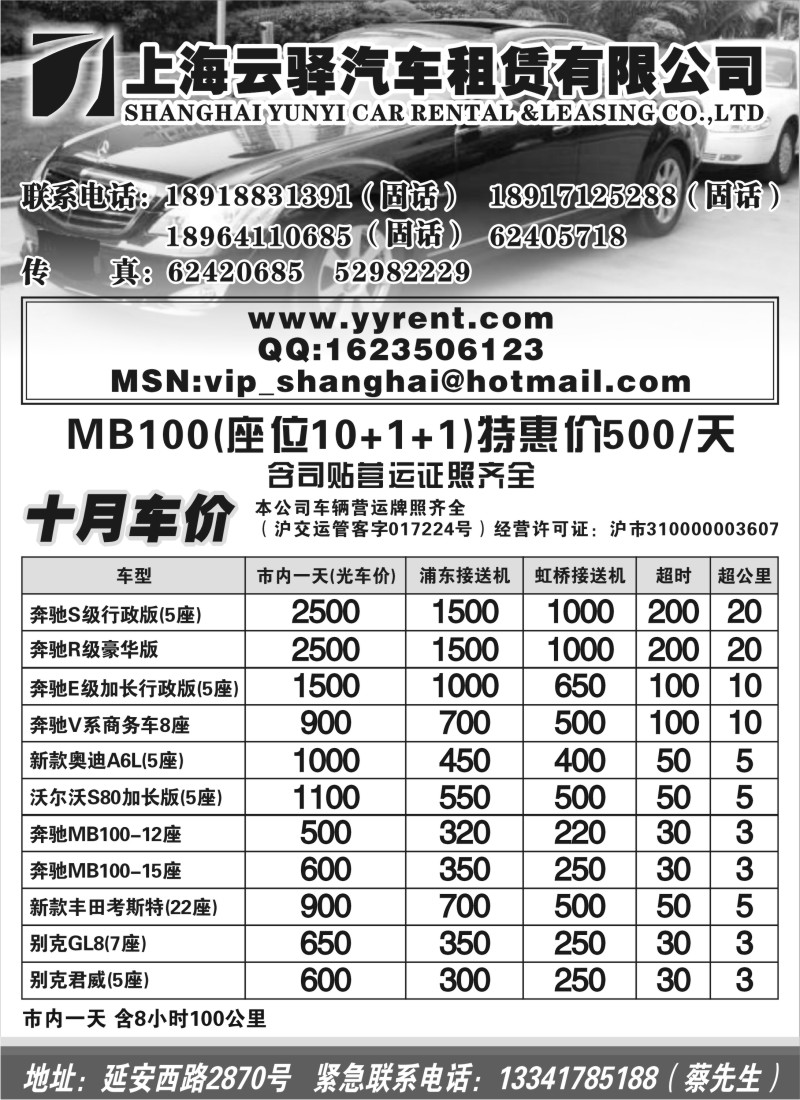 上海云驿汽车租赁有限公司
SHANGHAI YUNYI CAR RENTAL &LEASING CO.,LTD

联系电话：18918831391（固话） 18917125288（固话）
18964110685（固话） 62405718
传 真：62420685 52982229

www.yyrent.com
QQ:1623506123
MSN:vip_shanghai@hotmail.com

MB100(座位10+1+1)特惠价500/天
含司贴营运证照齐全

十月车价
本公司车辆营运牌照齐全
（沪交运管客字017224号）经营许可证：沪市310000003607

| 车型 | 市内一天(光车价) | 浦东接送机 | 虹桥接送机 | 超时 | 超公里 |
|---|---|---|---|---|---|
| 奔驰S级行政版(5座) | 2500 | 1500 | 1000 | 200 | 20 |
| 奔驰R级豪华版 | 2500 | 1500 | 1000 | 200 | 20 |
| 奔驰E级加长行政版(5座) | 1500 | 1000 | 650 | 100 | 10 |
| 奔驰V系商务车8座 | 900 | 700 | 500 | 100 | 10 |
| 新款奥迪A6L(5座) | 1000 | 450 | 400 | 50 | 5 |
| 沃尔沃S80加长版(5座) | 1100 | 550 | 500 | 50 | 5 |
| 奔驰MB100-12座 | 500 | 320 | 220 | 30 | 3 |
| 奔驰MB100-15座 | 600 | 350 | 250 | 30 | 3 |
| 新款丰田考斯特(22座) | 900 | 700 | 500 | 50 | 5 |
| 别克GL8(7座) | 650 | 350 | 250 | 30 | 3 |
| 别克君威(5座) | 600 | 300 | 250 | 30 | 3 |

市内一天 含8小时100公里

地址：延安西路2870号 紧急联系电话：13341785188（蔡先生）